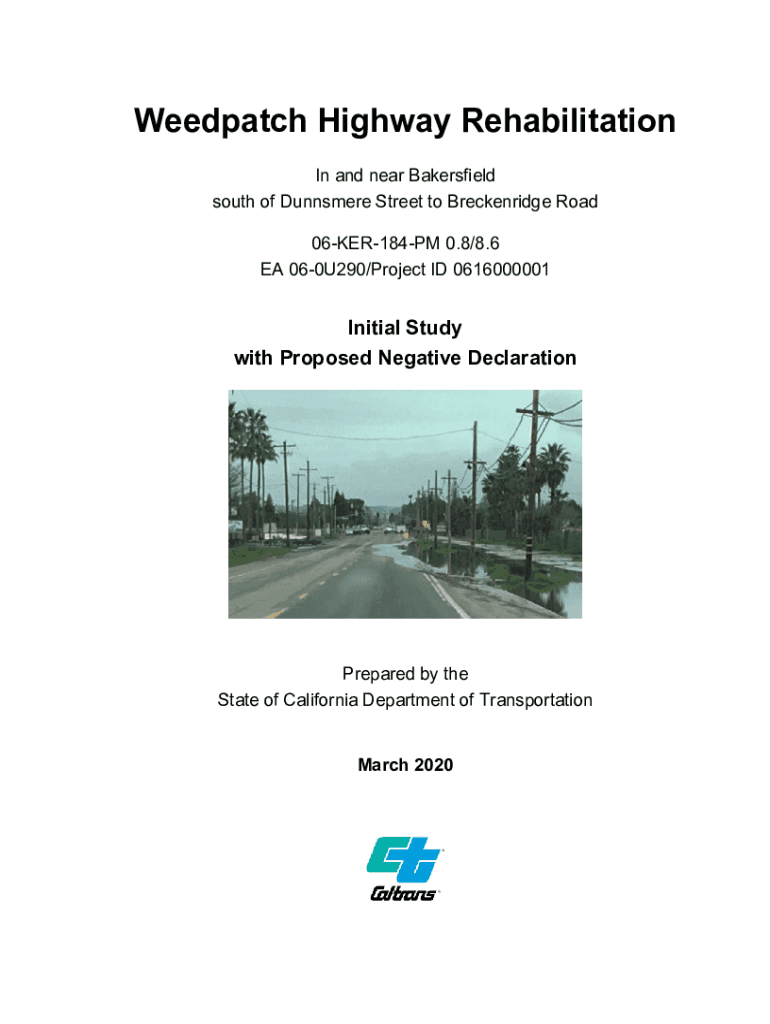 Weedpatch Highway Rehabilitation

In and near Bakersfield
south of Dunnsmere Street to Breckenridge Road

06-KER-184-PM 0.8/8.6
EA 06-0U290/Project ID 0616000001

Initial Study
with Proposed Negative Declaration

Prepared by the
State of California Department of Transportation

March 2020

Caltrans